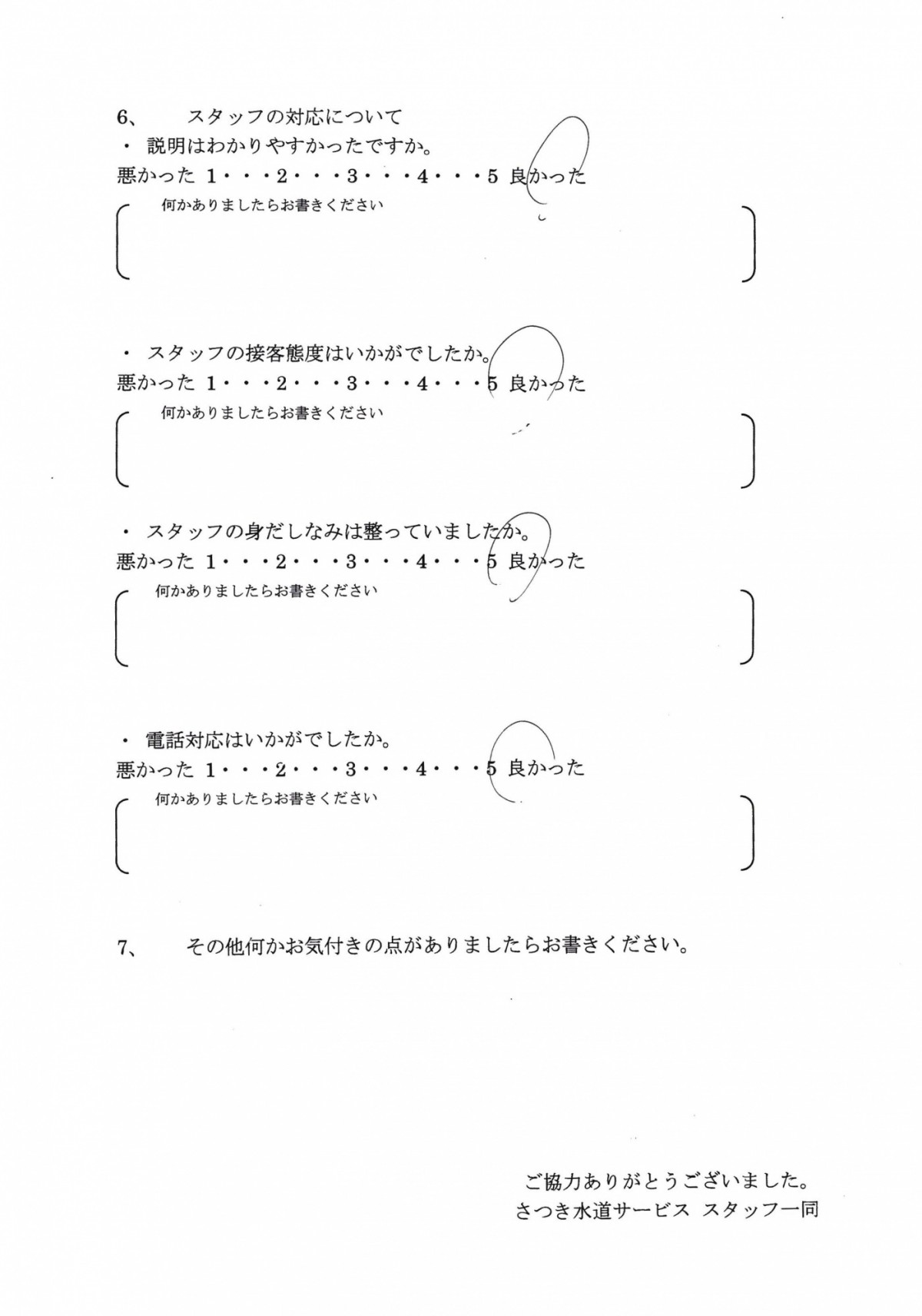 6、　スタッフの対応について

・ 説明はわかりやすかったですか。

悪かった 1・・・2・・・3・・・4・・・5 良かった

何かありましたらお書きください

・ スタッフの接客態度はいかがでしたか。

悪かった 1・・・2・・・3・・・4・・・5 良かった

何かありましたらお書きください

・ スタッフの身だしなみは整っていましたか。

悪かった 1・・・2・・・3・・・4・・・5 良かった

何かありましたらお書きください

・ 電話対応はいかがでしたか。

悪かった 1・・・2・・・3・・・4・・・5 良かった

何かありましたらお書きください

7、　その他何かお気付きの点がありましたらお書きください。

ご協力ありがとうございました。
さつき水道サービス スタッフ一同